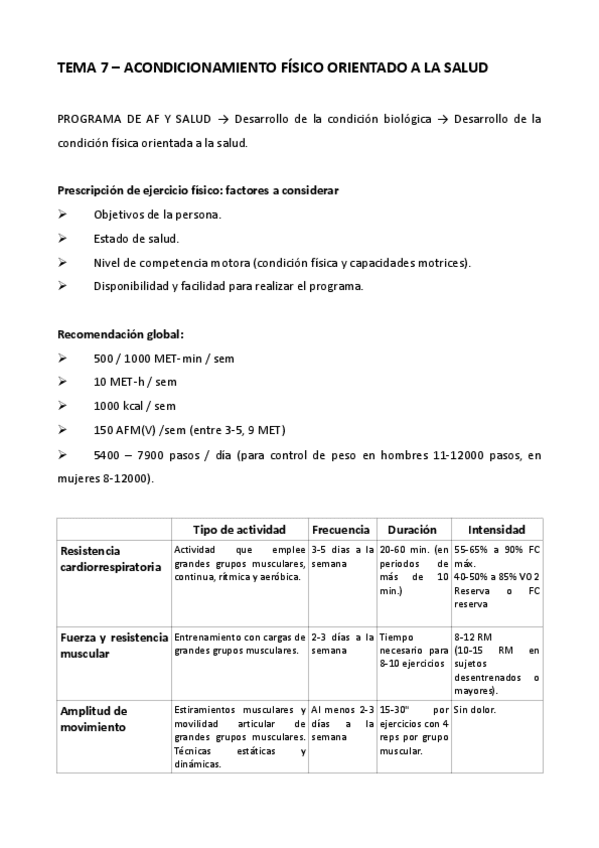 TEMA 7 – ACONDICIONAMIENTO FÍSICO ORIENTADO A LA SALUD

PROGRAMA DE AF Y SALUD → Desarrollo de la condición biológica → Desarrollo de la condición física orientada a la salud.

Prescripción de ejercicio físico: factores a considerar

➢ Objetivos de la persona.

➢ Estado de salud.

➢ Nivel de competencia motora (condición física y capacidades motrices).

➢ Disponibilidad y facilidad para realizar el programa.

Recomendación global:

➢ 500 / 1000 MET-min / sem

➢ 10 MET-h / sem

➢ 1000 kcal / sem

➢ 150 AFM(V) /sem (entre 3-5, 9 MET)

➢ 5400 – 7900 pasos / día (para control de peso en hombres 11-12000 pasos, en mujeres 8-12000).

| | Tipo de actividad | Frecuencia | Duración | Intensidad |
|---|---|---|---|---|
| Resistencia cardiorrespiratoria | Actividad que emplee grandes grupos musculares, continua, rítmica y aeróbica. | 3-5 días a la semana | 20-60 min. (en periodos de más de 10 min.) | 55-65% a 90% FC máx. 40-50% a 85% VO2 Reserva o FC reserva |
| Fuerza y resistencia muscular | Entrenamiento con cargas de grandes grupos musculares. | 2-3 días a la semana | Tiempo necesario para 8-10 ejercicios | 8-12 RM (10-15 RM en sujetos desentrenados o mayores). |
| Amplitud de movimiento | Estiramientos musculares y movilidad articular de grandes grupos musculares. Técnicas estáticas y dinámicas. | Al menos 2-3 días a la semana | 15-30" por ejercicios con 4 reps por grupo muscular. | Sin dolor. |